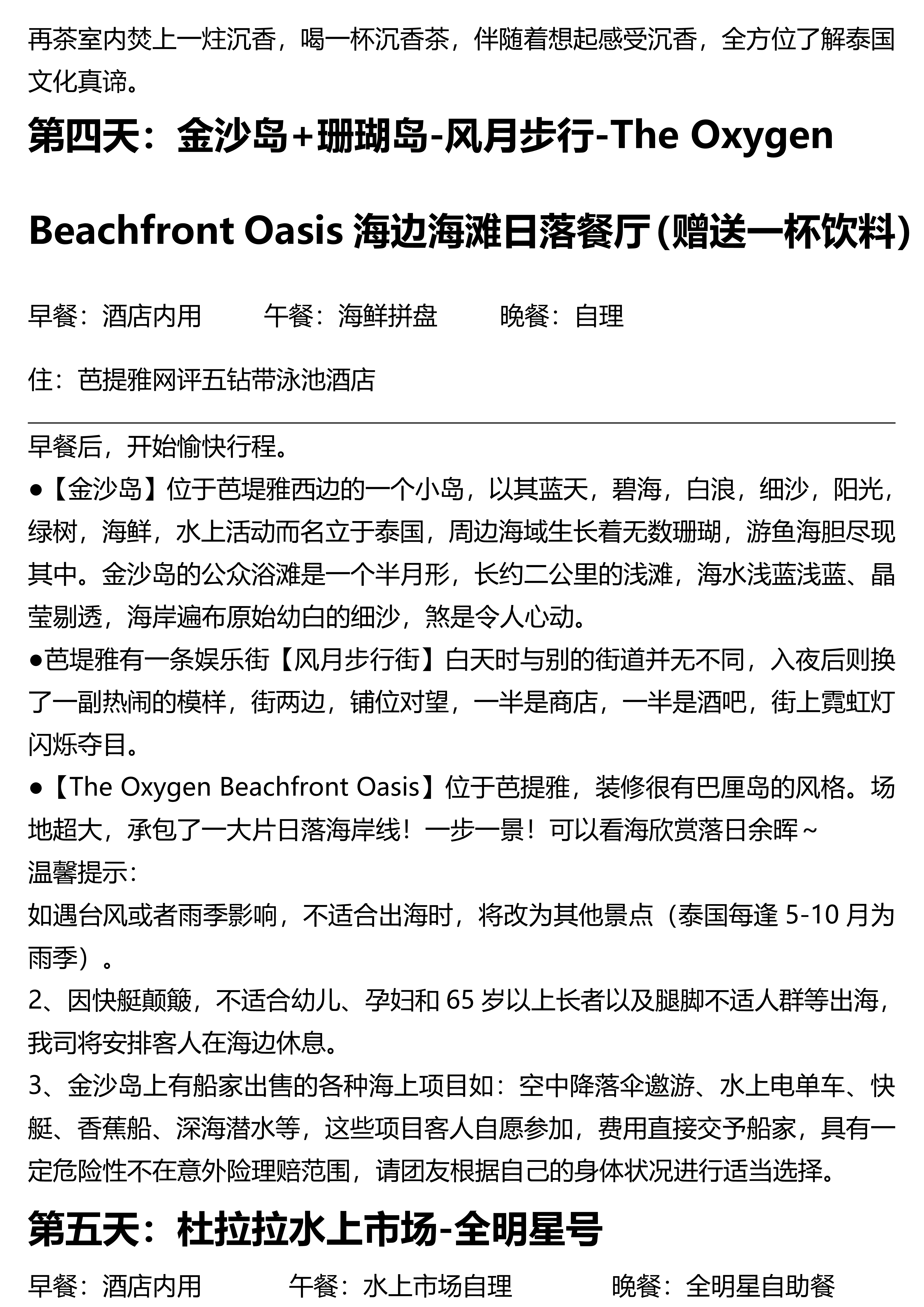 再茶室内焚上一炷沉香，喝一杯沉香茶，伴随着想起感受沉香，全方位了解泰国文化真谛。

第四天：金沙岛+珊瑚岛-风月步行-The Oxygen Beachfront Oasis 海边海滩日落餐厅(赠送一杯饮料)

早餐：酒店内用　　午餐：海鲜拼盘　　晚餐：自理

住：芭提雅网评五钻带泳池酒店

早餐后，开始愉快行程。
●【金沙岛】位于芭堤雅西边的一个小岛，以其蓝天，碧海，白浪，细沙，阳光，绿树，海鲜，水上活动而名立于泰国，周边海域生长着无数珊瑚，游鱼海胆尽现其中。金沙岛的公众浴滩是一个半月形，长约二公里的浅滩，海水浅蓝浅蓝、晶莹剔透，海岸遍布原始幼白的细沙，煞是令人心动。
●芭堤雅有一条娱乐街【风月步行街】白天时与别的街道并无不同，入夜后则换了一副热闹的模样，街两边，铺位对望，一半是商店，一半是酒吧，街上霓虹灯闪烁夺目。
●【The Oxygen Beachfront Oasis】位于芭提雅，装修很有巴厘岛的风格。场地超大，承包了一大片日落海岸线！一步一景！可以看海欣赏落日余晖~
温馨提示：
如遇台风或者雨季影响，不适合出海时，将改为其他景点（泰国每逢 5-10 月为雨季）。
2、因快艇颠簸，不适合幼儿、孕妇和 65 岁以上长者以及腿脚不适人群等出海，我司将安排客人在海边休息。
3、金沙岛上有船家出售的各种海上项目如：空中降落伞遨游、水上电单车、快艇、香蕉船、深海潜水等，这些项目客人自愿参加，费用直接交予船家，具有一定危险性不在意外险理赔范围，请团友根据自己的身体状况进行适当选择。

第五天：杜拉拉水上市场-全明星号

早餐：酒店内用　　午餐：水上市场自理　　晚餐：全明星自助餐